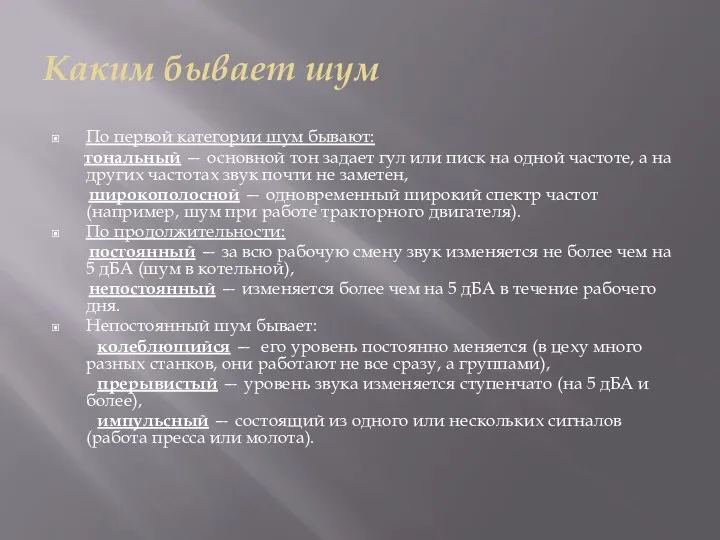 Каким бывает шум

По первой категории шум бывают:

тональный — основной тон задает гул или писк на одной частоте, а на других частотах звук почти не заметен,

широкополосной — одновременный широкий спектр частот (например, шум при работе тракторного двигателя).

По продолжительности:

постоянный — за всю рабочую смену звук изменяется не более чем на 5 дБА (шум в котельной),

непостоянный — изменяется более чем на 5 дБА в течение рабочего дня.

Непостоянный шум бывает:

колеблющийся — его уровень постоянно меняется (в цеху много разных станков, они работают не все сразу, а группами),

прерывистый — уровень звука изменяется ступенчато (на 5 дБА и более),

импульсный — состоящий из одного или нескольких сигналов (работа пресса или молота).